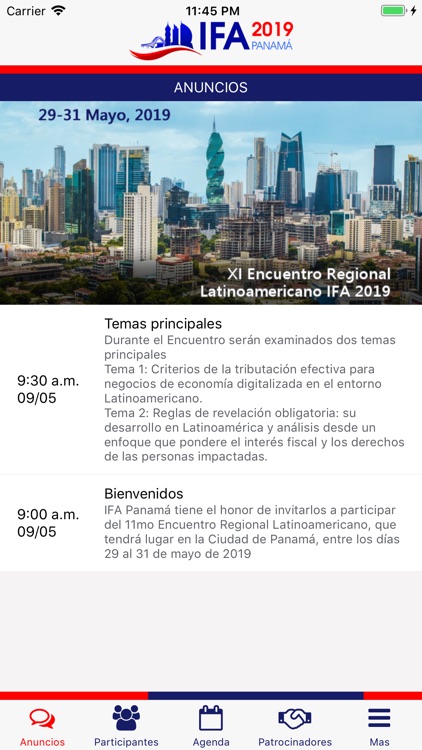 Carrier 11:45 PM

IFA 2019 PANAMÁ

ANUNCIOS

29-31 Mayo, 2019

XI Encuentro Regional Latinoamericano IFA 2019

9:30 a.m. 09/05

Temas principales
Durante el Encuentro serán examinados dos temas principales
Tema 1: Criterios de la tributación efectiva para negocios de economía digitalizada en el entorno Latinoamericano.
Tema 2: Reglas de revelación obligatoria: su desarrollo en Latinoamérica y análisis desde un enfoque que pondere el interés fiscal y los derechos de las personas impactadas.

9:00 a.m. 09/05

Bienvenidos
IFA Panamá tiene el honor de invitarlos a participar del 11mo Encuentro Regional Latinoamericano, que tendrá lugar en la Ciudad de Panamá, entre los días 29 al 31 de mayo de 2019

Anuncios Participantes Agenda Patrocinadores Mas